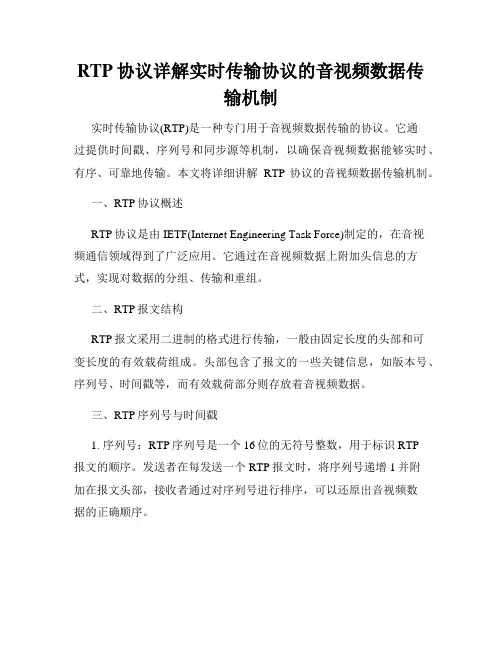 RTP 协议详解实时传输协议的音视频数据传输机制

实时传输协议(RTP)是一种专门用于音视频数据传输的协议。它通过提供时间戳、序列号和同步源等机制，以确保音视频数据能够实时、有序、可靠地传输。本文将详细讲解 RTP 协议的音视频数据传输机制。

一、RTP 协议概述

RTP 协议是由 IETF(Internet Engineering Task Force)制定的，在音视频通信领域得到了广泛应用。它通过在音视频数据上附加头信息的方式，实现对数据的分组、传输和重组。

二、RTP 报文结构

RTP 报文采用二进制的格式进行传输，一般由固定长度的头部和可变长度的有效载荷组成。头部包含了报文的一些关键信息，如版本号、序列号、时间戳等，而有效载荷部分则存放着音视频数据。

三、RTP 序列号与时间戳

1. 序列号：RTP 序列号是一个 16 位的无符号整数，用于标识 RTP 报文的顺序。发送者在每发送一个 RTP 报文时，将序列号递增 1 并附加在报文头部，接收者通过对序列号进行排序，可以还原出音视频数据的正确顺序。